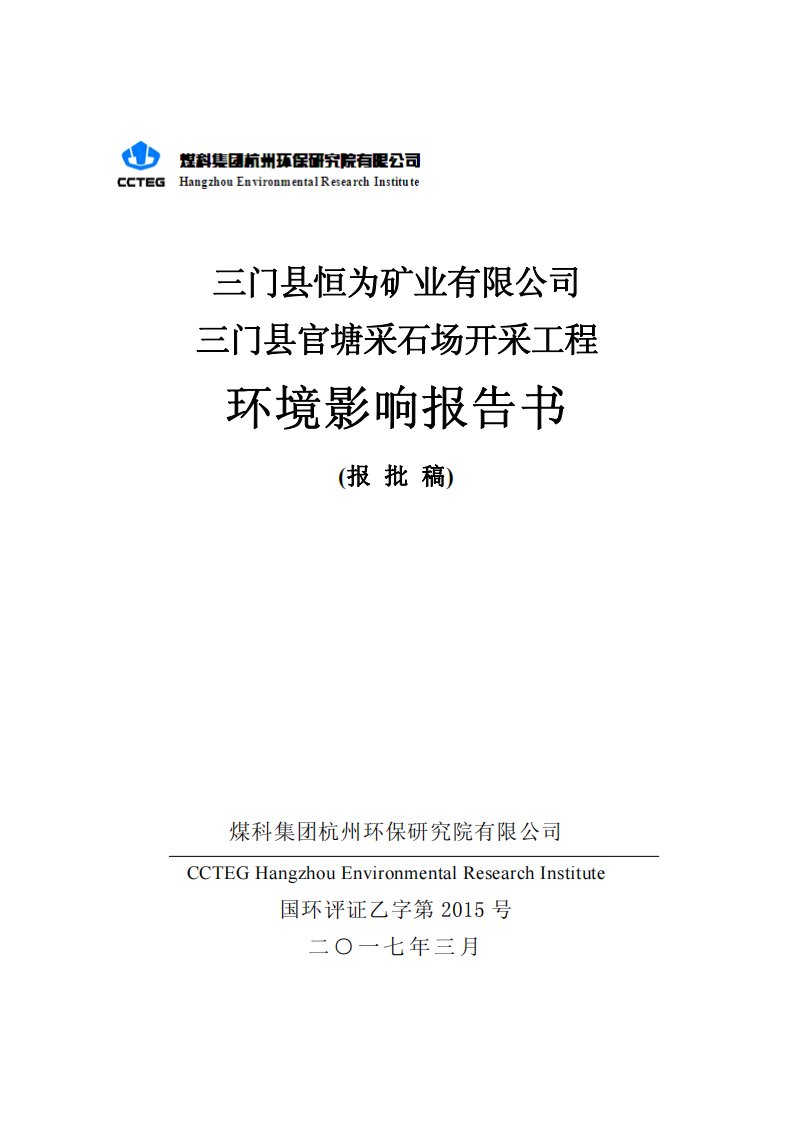 CCTEG 煤科集团杭州环保研究院有限公司
Hangzhou Environmental Research Institute

三门县恒为矿业有限公司
三门县官塘采石场开采工程
环境影响报告书
(报 批 稿)

煤科集团杭州环保研究院有限公司
CCTEG Hangzhou Environmental Research Institute
国环评证乙字第 2015 号
二〇一七年三月